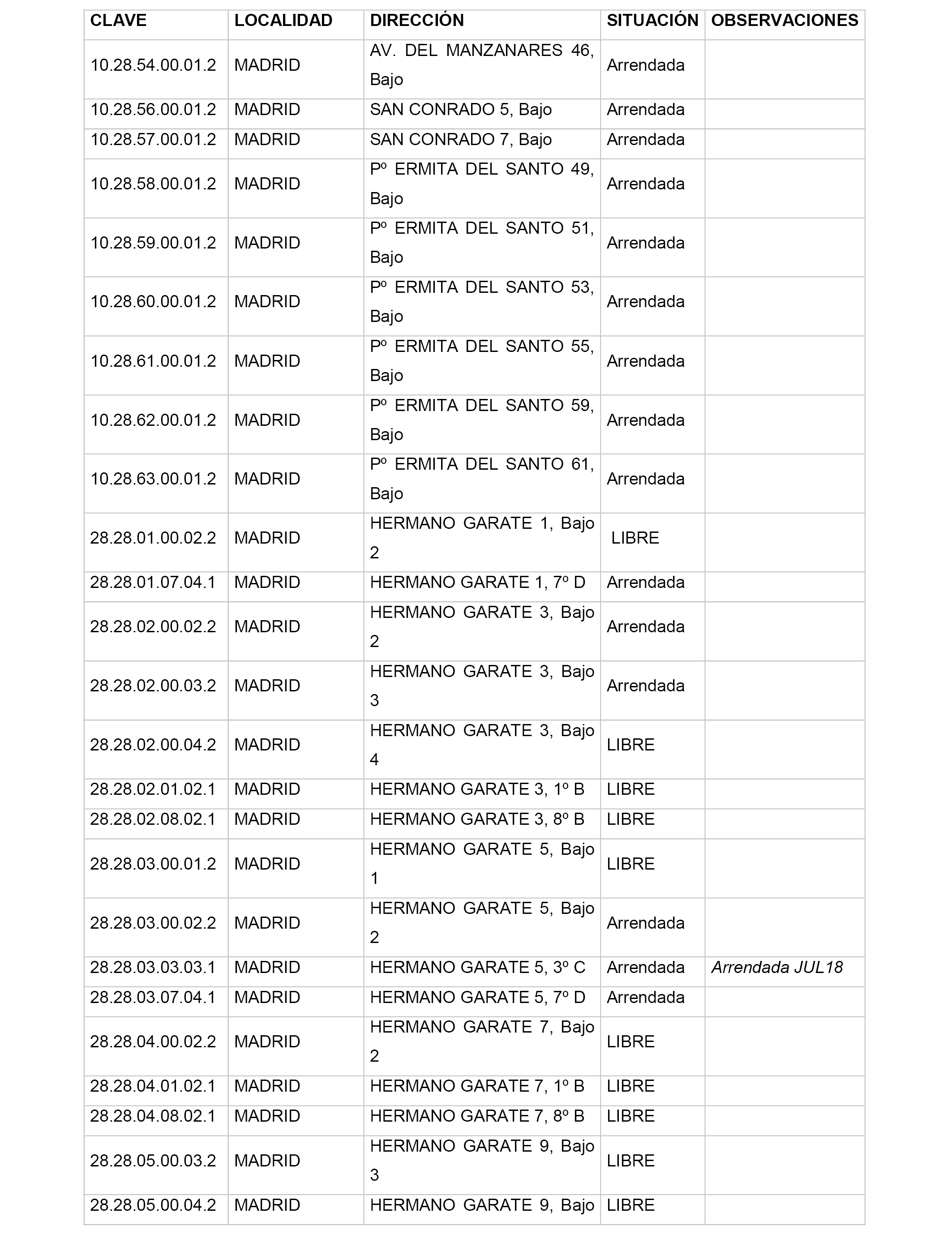 | CLAVE | LOCALIDAD | DIRECCIÓN | SITUACIÓN | OBSERVACIONES |
|---|---|---|---|---|
| 10.28.54.00.01.2 | MADRID | AV. DEL MANZANARES 46, Bajo | Arrendada | |
| 10.28.56.00.01.2 | MADRID | SAN CONRADO 5, Bajo | Arrendada | |
| 10.28.57.00.01.2 | MADRID | SAN CONRADO 7, Bajo | Arrendada | |
| 10.28.58.00.01.2 | MADRID | Pº ERMITA DEL SANTO 49, Bajo | Arrendada | |
| 10.28.59.00.01.2 | MADRID | Pº ERMITA DEL SANTO 51, Bajo | Arrendada | |
| 10.28.60.00.01.2 | MADRID | Pº ERMITA DEL SANTO 53, Bajo | Arrendada | |
| 10.28.61.00.01.2 | MADRID | Pº ERMITA DEL SANTO 55, Bajo | Arrendada | |
| 10.28.62.00.01.2 | MADRID | Pº ERMITA DEL SANTO 59, Bajo | Arrendada | |
| 10.28.63.00.01.2 | MADRID | Pº ERMITA DEL SANTO 61, Bajo | Arrendada | |
| 28.28.01.00.02.2 | MADRID | HERMANO GARATE 1, Bajo 2 | LIBRE | |
| 28.28.01.07.04.1 | MADRID | HERMANO GARATE 1, 7º D | Arrendada | |
| 28.28.02.00.02.2 | MADRID | HERMANO GARATE 3, Bajo 2 | Arrendada | |
| 28.28.02.00.03.2 | MADRID | HERMANO GARATE 3, Bajo 3 | Arrendada | |
| 28.28.02.00.04.2 | MADRID | HERMANO GARATE 3, Bajo 4 | LIBRE | |
| 28.28.02.01.02.1 | MADRID | HERMANO GARATE 3, 1º B | LIBRE | |
| 28.28.02.08.02.1 | MADRID | HERMANO GARATE 3, 8º B | LIBRE | |
| 28.28.03.00.01.2 | MADRID | HERMANO GARATE 5, Bajo 1 | LIBRE | |
| 28.28.03.00.02.2 | MADRID | HERMANO GARATE 5, Bajo 2 | Arrendada | |
| 28.28.03.03.03.1 | MADRID | HERMANO GARATE 5, 3º C | Arrendada | Arrendada JUL18 |
| 28.28.03.07.04.1 | MADRID | HERMANO GARATE 5, 7º D | Arrendada | |
| 28.28.04.00.02.2 | MADRID | HERMANO GARATE 7, Bajo 2 | LIBRE | |
| 28.28.04.01.02.1 | MADRID | HERMANO GARATE 7, 1º B | LIBRE | |
| 28.28.04.08.02.1 | MADRID | HERMANO GARATE 7, 8º B | LIBRE | |
| 28.28.05.00.03.2 | MADRID | HERMANO GARATE 9, Bajo 3 | LIBRE | |
| 28.28.05.00.04.2 | MADRID | HERMANO GARATE 9, Bajo | LIBRE | |